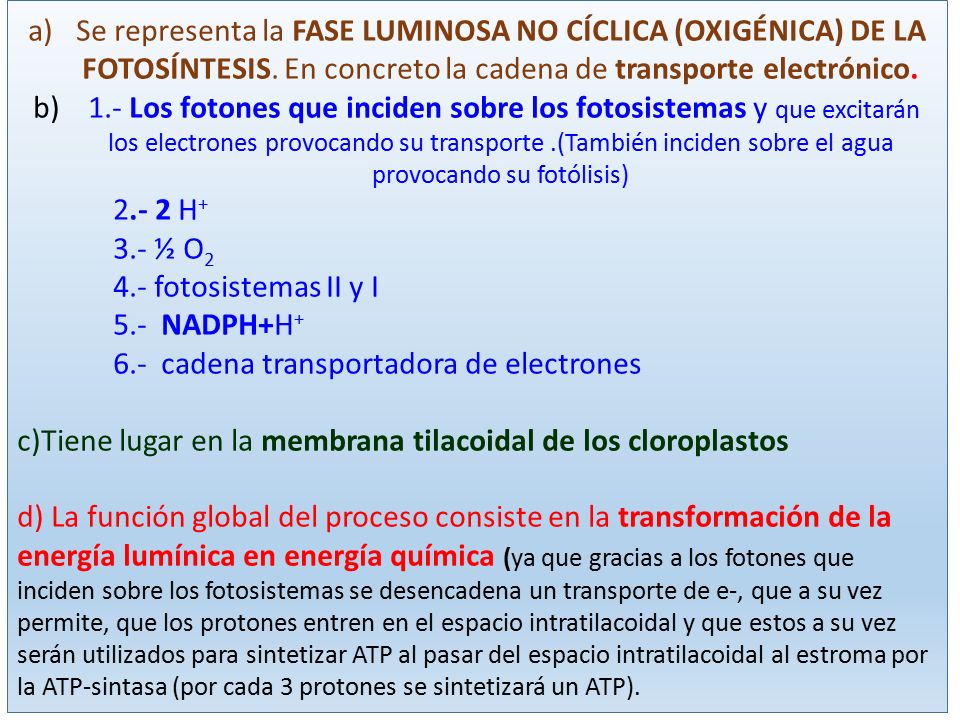 a) Se representa la FASE LUMINOSA NO CÍCLICA (OXIGÉNICA) DE LA FOTOSÍNTESIS. En concreto la cadena de transporte electrónico.

b) 1.- Los fotones que inciden sobre los fotosistemas y que excitarán los electrones provocando su transporte .(También inciden sobre el agua provocando su fotólisis)

2.- 2 $H^+$

3.- ½ $O_2$

4.- fotosistemas II y I

5.- NADPH+$H^+$

6.- cadena transportadora de electrones

c)Tiene lugar en la membrana tilacoidal de los cloroplastos

d) La función global del proceso consiste en la transformación de la energía lumínica en energía química (ya que gracias a los fotones que inciden sobre los fotosistemas se desencadena un transporte de e-, que a su vez permite, que los protones entren en el espacio intratilacoidal y que estos a su vez serán utilizados para sintetizar ATP al pasar del espacio intratilacoidal al estroma por la ATP-sintasa (por cada 3 protones se sintetizará un ATP).